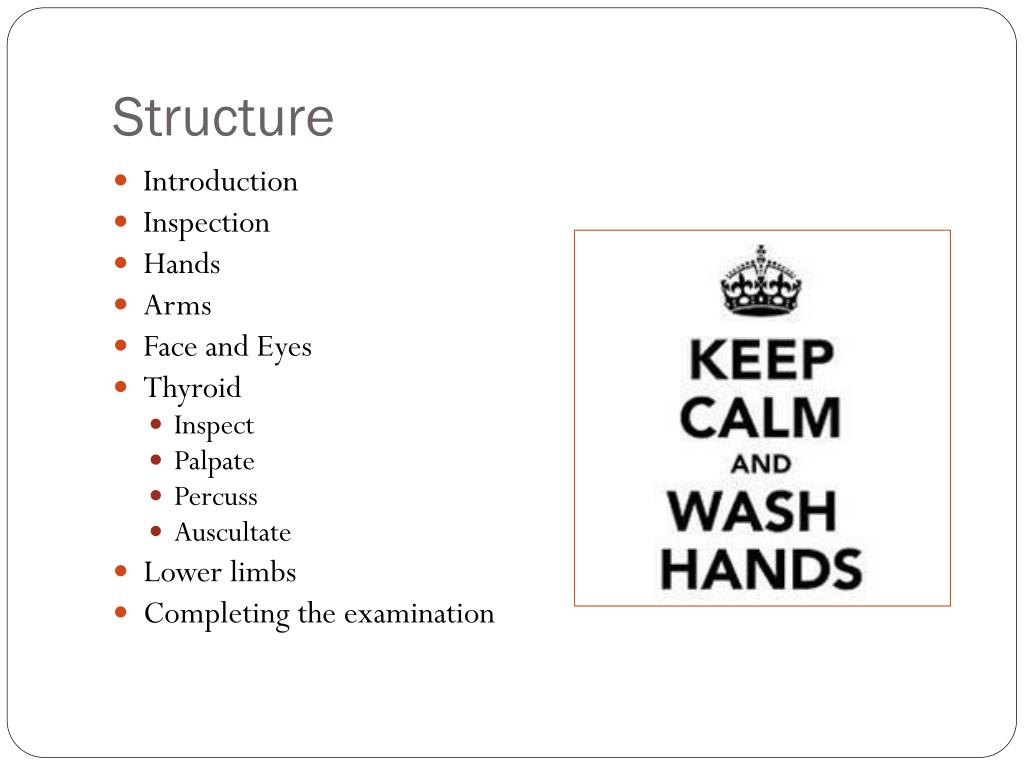 Structure

- Introduction
- Inspection
- Hands
- Arms
- Face and Eyes
- Thyroid
  - Inspect
  - Palpate
  - Percuss
  - Auscultate
- Lower limbs
- Completing the examination

KEEP CALM AND WASH HANDS